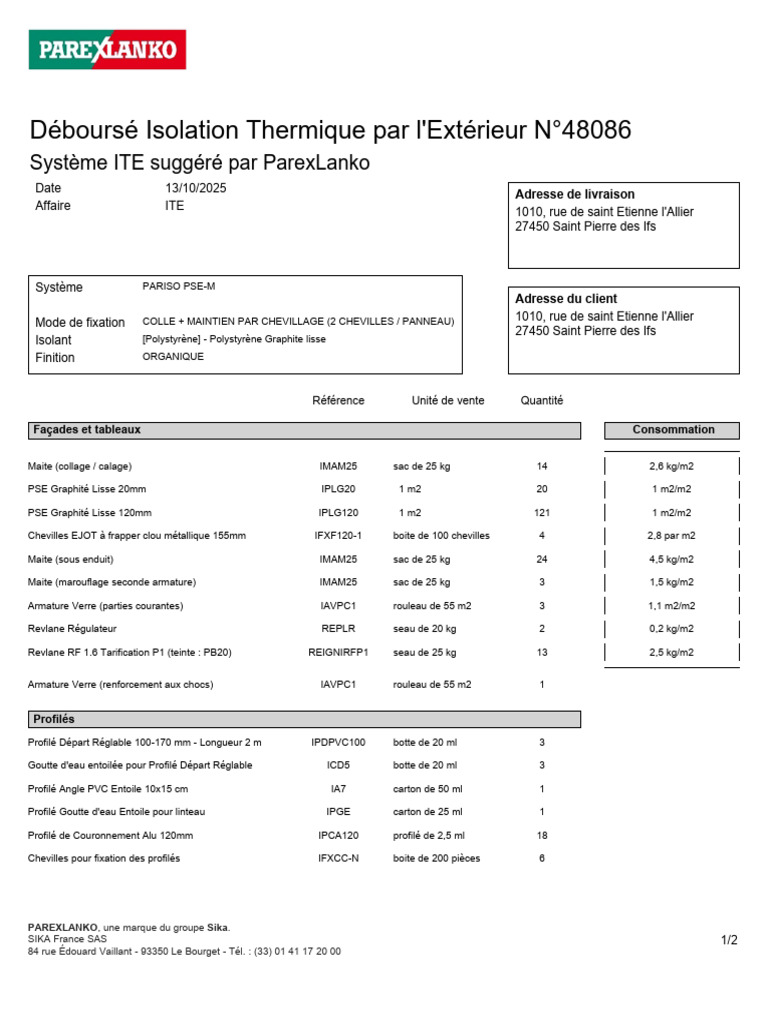 PAREXLANKO

Déboursé Isolation Thermique par l'Extérieur N°48086

Système ITE suggéré par ParexLanko

Date 13/10/2025
Affaire ITE

Adresse de livraison
1010, rue de saint Etienne l'Allier
27450 Saint Pierre des Ifs

Système PARISO PSE-M

Mode de fixation COLLE + MAINTIEN PAR CHEVILLAGE (2 CHEVILLES / PANNEAU)
Isolant [Polystyrène] - Polystyrène Graphite lisse
Finition ORGANIQUE

Adresse du client
1010, rue de saint Etienne l'Allier
27450 Saint Pierre des Ifs

| | Référence | Unité de vente | Quantité | Consommation |
|---|---|---|---|---|
| **Façades et tableaux** | | | | |
| Maite (collage / calage) | IMAM25 | sac de 25 kg | 14 | 2,6 kg/m2 |
| PSE Graphité Lisse 20mm | IPLG20 | 1 m2 | 20 | 1 m2/m2 |
| PSE Graphité Lisse 120mm | IPLG120 | 1 m2 | 121 | 1 m2/m2 |
| Chevilles EJOT à frapper clou métallique 155mm | IFXF120-1 | boite de 100 chevilles | 4 | 2,8 par m2 |
| Maite (sous enduit) | IMAM25 | sac de 25 kg | 24 | 4,5 kg/m2 |
| Maite (marouflage seconde armature) | IMAM25 | sac de 25 kg | 3 | 1,5 kg/m2 |
| Armature Verre (parties courantes) | IAVPC1 | rouleau de 55 m2 | 3 | 1,1 m2/m2 |
| Revlane Régulateur | REPLR | seau de 20 kg | 2 | 0,2 kg/m2 |
| Revlane RF 1.6 Tarification P1 (teinte : PB20) | REIGNIRFP1 | seau de 25 kg | 13 | 2,5 kg/m2 |
| Armature Verre (renforcement aux chocs) | IAVPC1 | rouleau de 55 m2 | 1 | |
| **Profilés** | | | | |
| Profilé Départ Réglable 100-170 mm - Longueur 2 m | IPDPVC100 | botte de 20 ml | 3 | |
| Goutte d'eau entoilée pour Profilé Départ Réglable | ICD5 | botte de 20 ml | 3 | |
| Profilé Angle PVC Entoile 10x15 cm | IA7 | carton de 50 ml | 1 | |
| Profilé Goutte d'eau Entoile pour linteau | IPGE | carton de 25 ml | 1 | |
| Profilé de Couronnement Alu 120mm | IPCA120 | profilé de 2,5 ml | 18 | |
| Chevilles pour fixation des profilés | IFXCC-N | boite de 200 pièces | 6 | |

PAREXLANKO, une marque du groupe Sika.
SIKA France SAS
84 rue Édouard Vaillant - 93350 Le Bourget - Tél. : (33) 01 41 17 20 00

1/2